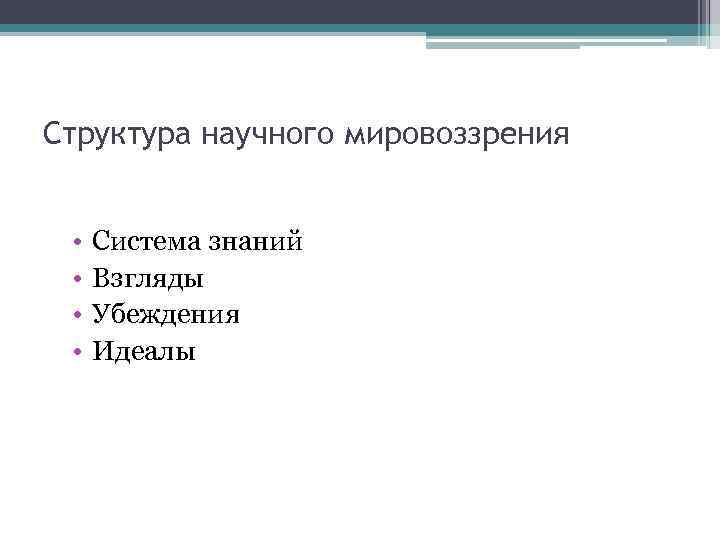 Структура научного мировоззрения

• Система знаний
• Взгляды
• Убеждения
• Идеалы